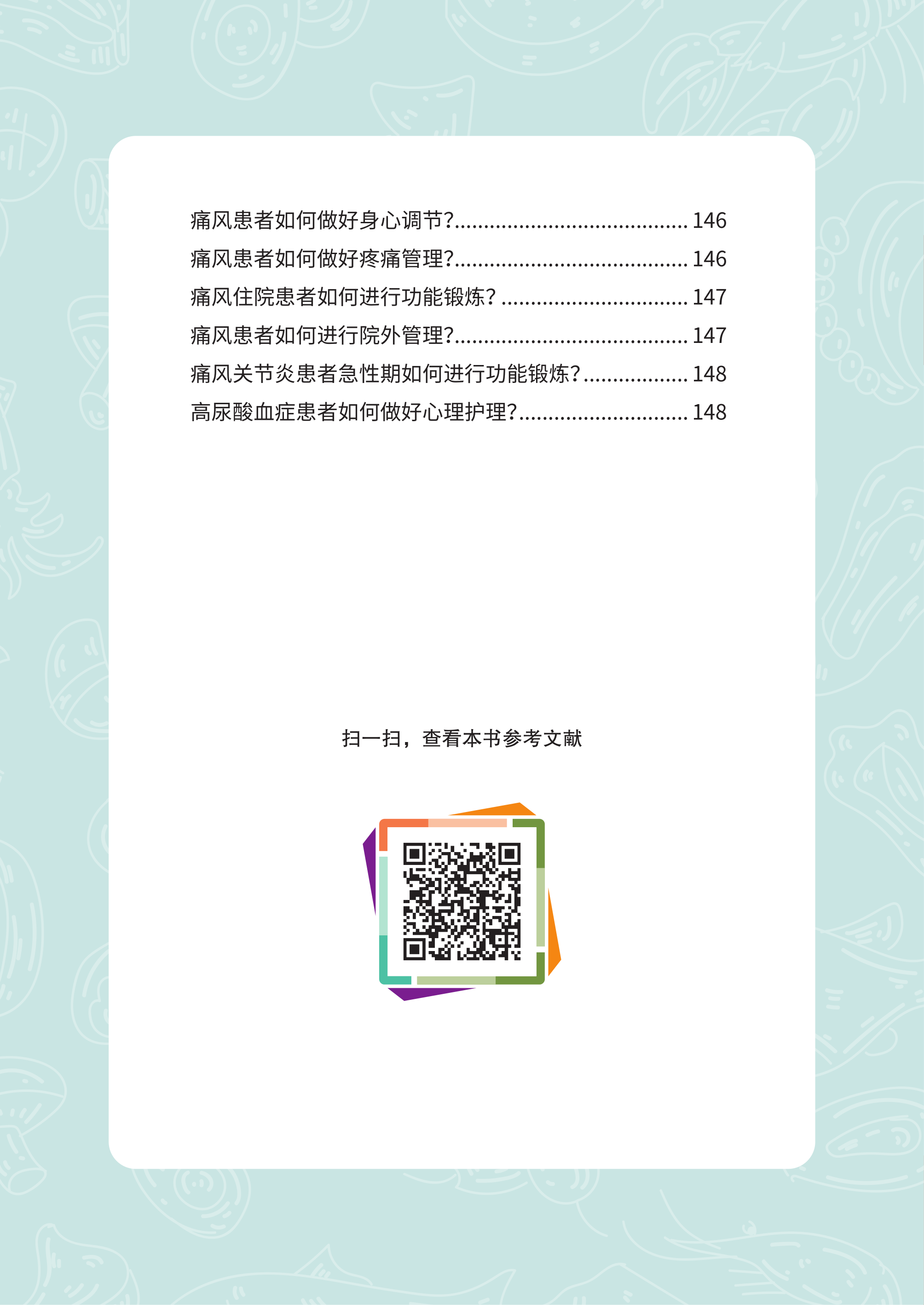 痛风患者如何做好身心调节? 146

痛风患者如何做好疼痛管理? 146

痛风住院患者如何进行功能锻炼? 147

痛风患者如何进行院外管理? 147

痛风关节炎患者急性期如何进行功能锻炼? 148

高尿酸血症患者如何做好心理护理? 148

扫一扫，查看本书参考文献